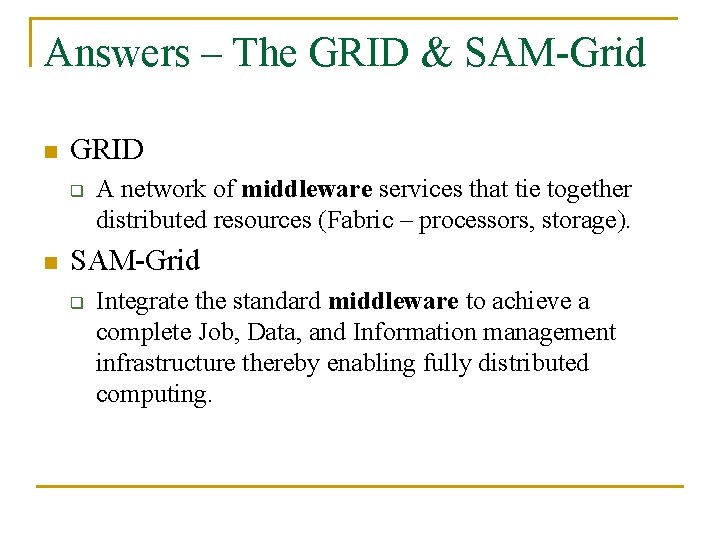 Answers – The GRID & SAM-Grid

GRID

A network of middleware services that tie together distributed resources (Fabric – processors, storage).

SAM-Grid

Integrate the standard middleware to achieve a complete Job, Data, and Information management infrastructure thereby enabling fully distributed computing.